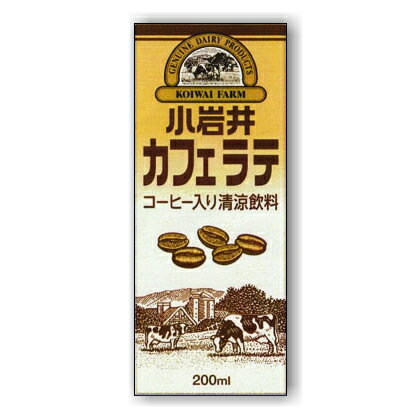 GENUINE DAIRY PRODUCTS

KOIWAI FARM

小岩井

カフェラテ

コーヒー入り清涼飲料

200ml